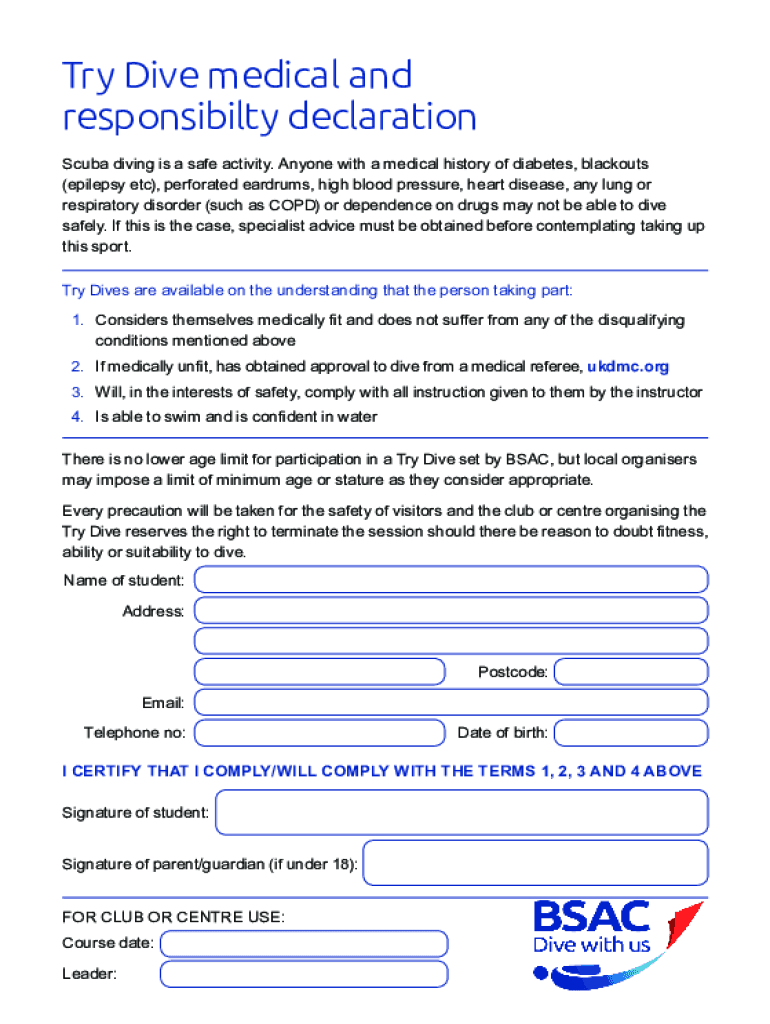 Try Dive medical and responsibilty declaration

Scuba diving is a safe activity. Anyone with a medical history of diabetes, blackouts (epilepsy etc), perforated eardrums, high blood pressure, heart disease, any lung or respiratory disorder (such as COPD) or dependence on drugs may not be able to dive safely. If this is the case, specialist advice must be obtained before contemplating taking up this sport.

Try Dives are available on the understanding that the person taking part:

1. Considers themselves medically fit and does not suffer from any of the disqualifying conditions mentioned above
2. If medically unfit, has obtained approval to dive from a medical referee, ukdmc.org
3. Will, in the interests of safety, comply with all instruction given to them by the instructor
4. Is able to swim and is confident in water

There is no lower age limit for participation in a Try Dive set by BSAC, but local organisers may impose a limit of minimum age or stature as they consider appropriate.

Every precaution will be taken for the safety of visitors and the club or centre organising the Try Dive reserves the right to terminate the session should there be reason to doubt fitness, ability or suitability to dive.

Name of student:
Address:
Postcode:
Email:
Telephone no:
Date of birth:

I CERTIFY THAT I COMPLY/WILL COMPLY WITH THE TERMS 1, 2, 3 AND 4 ABOVE

Signature of student:

Signature of parent/guardian (if under 18):

FOR CLUB OR CENTRE USE:
Course date:
Leader:

BSAC
Dive with us